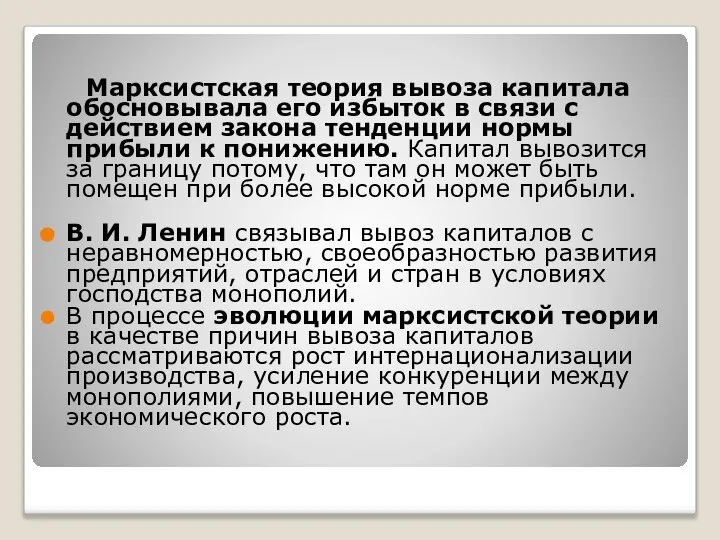 Марксистская теория вывоза капитала обосновывала его избыток в связи с действием закона тенденции нормы прибыли к понижению. Капитал вывозится за границу потому, что там он может быть помещен при более высокой норме прибыли.

В. И. Ленин связывал вывоз капиталов с неравномерностью, своеобразностью развития предприятий, отраслей и стран в условиях господства монополий.
В процессе эволюции марксистской теории в качестве причин вывоза капиталов рассматриваются рост интернационализации производства, усиление конкуренции между монополиями, повышение темпов экономического роста.